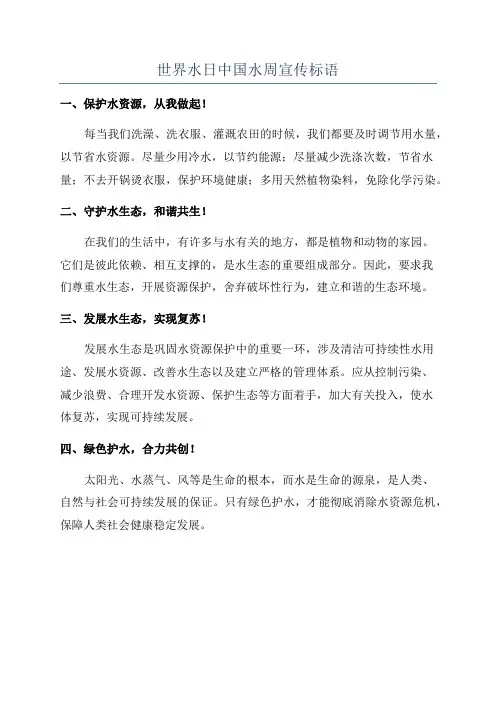 世界水日中国水周宣传标语

一、保护水资源，从我做起！

每当我们洗澡、洗衣服、灌溉农田的时候，我们都要及时调节用水量，以节省水资源。尽量少用冷水，以节约能源；尽量减少洗涤次数，节省水量；不去开锅烫衣服，保护环境健康；多用天然植物染料，免除化学污染。

二、守护水生态，和谐共生！

在我们的生活中，有许多与水有关的地方，都是植物和动物的家园。它们是彼此依赖、相互支撑的，是水生态的重要组成部分。因此，要求我们尊重水生态，开展资源保护，舍弃破坏性行为，建立和谐的生态环境。

三、发展水生态，实现复苏！

发展水生态是巩固水资源保护中的重要一环，涉及清洁可持续性水用途、发展水资源、改善水生态以及建立严格的管理体系。应从控制污染、减少浪费、合理开发水资源、保护生态等方面着手，加大有关投入，使水体复苏，实现可持续发展。

四、绿色护水，合力共创！

太阳光、水蒸气、风等是生命的根本，而水是生命的源泉，是人类、自然与社会可持续发展的保证。只有绿色护水，才能彻底消除水资源危机，保障人类社会健康稳定发展。